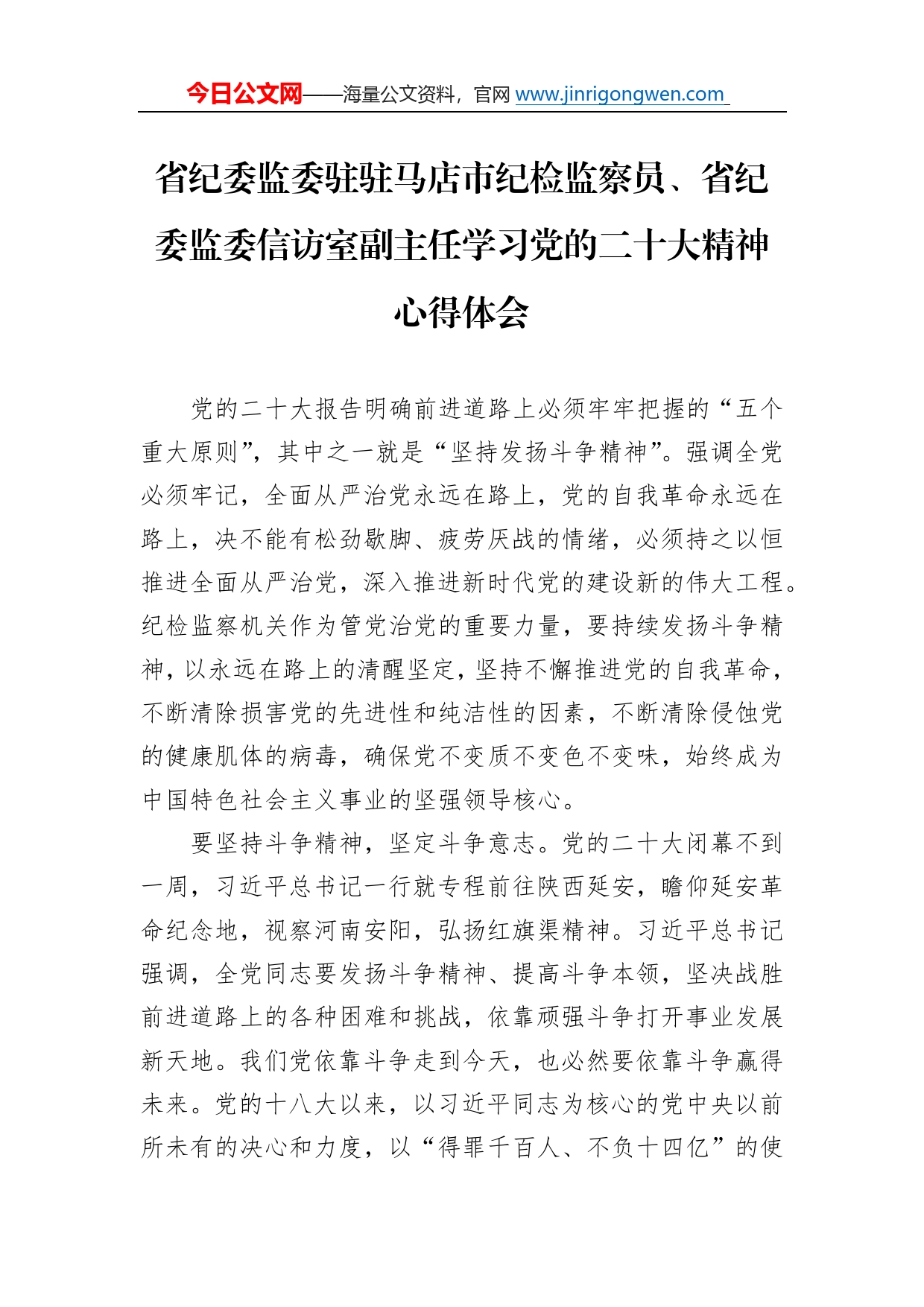 今日公文网——海量公文资料，官网 www.jinrigongwen.com

省纪委监委驻驻马店市纪检监察员、省纪委监委信访室副主任学习党的二十大精神心得体会

党的二十大报告明确前进道路上必须牢牢把握的“五个重大原则”，其中之一就是“坚持发扬斗争精神”。强调全党必须牢记，全面从严治党永远在路上，党的自我革命永远在路上，决不能有松劲歇脚、疲劳厌战的情绪，必须持之以恒推进全面从严治党，深入推进新时代党的建设新的伟大工程。纪检监察机关作为管党治党的重要力量，要持续发扬斗争精神，以永远在路上的清醒坚定，坚持不懈推进党的自我革命，不断清除损害党的先进性和纯洁性的因素，不断清除侵蚀党的健康肌体的病毒，确保党不变质不变色不变味，始终成为中国特色社会主义事业的坚强领导核心。

要坚持斗争精神，坚定斗争意志。党的二十大闭幕不到一周，习近平总书记一行就专程前往陕西延安，瞻仰延安革命纪念地，视察河南安阳，弘扬红旗渠精神。习近平总书记强调，全党同志要发扬斗争精神、提高斗争本领，坚决战胜前进道路上的各种困难和挑战，依靠顽强斗争打开事业发展新天地。我们党依靠斗争走到今天，也必然要依靠斗争赢得未来。党的十八大以来，以习近平同志为核心的党中央以前所未有的决心和力度，以“得罪千百人、不负十四亿”的使